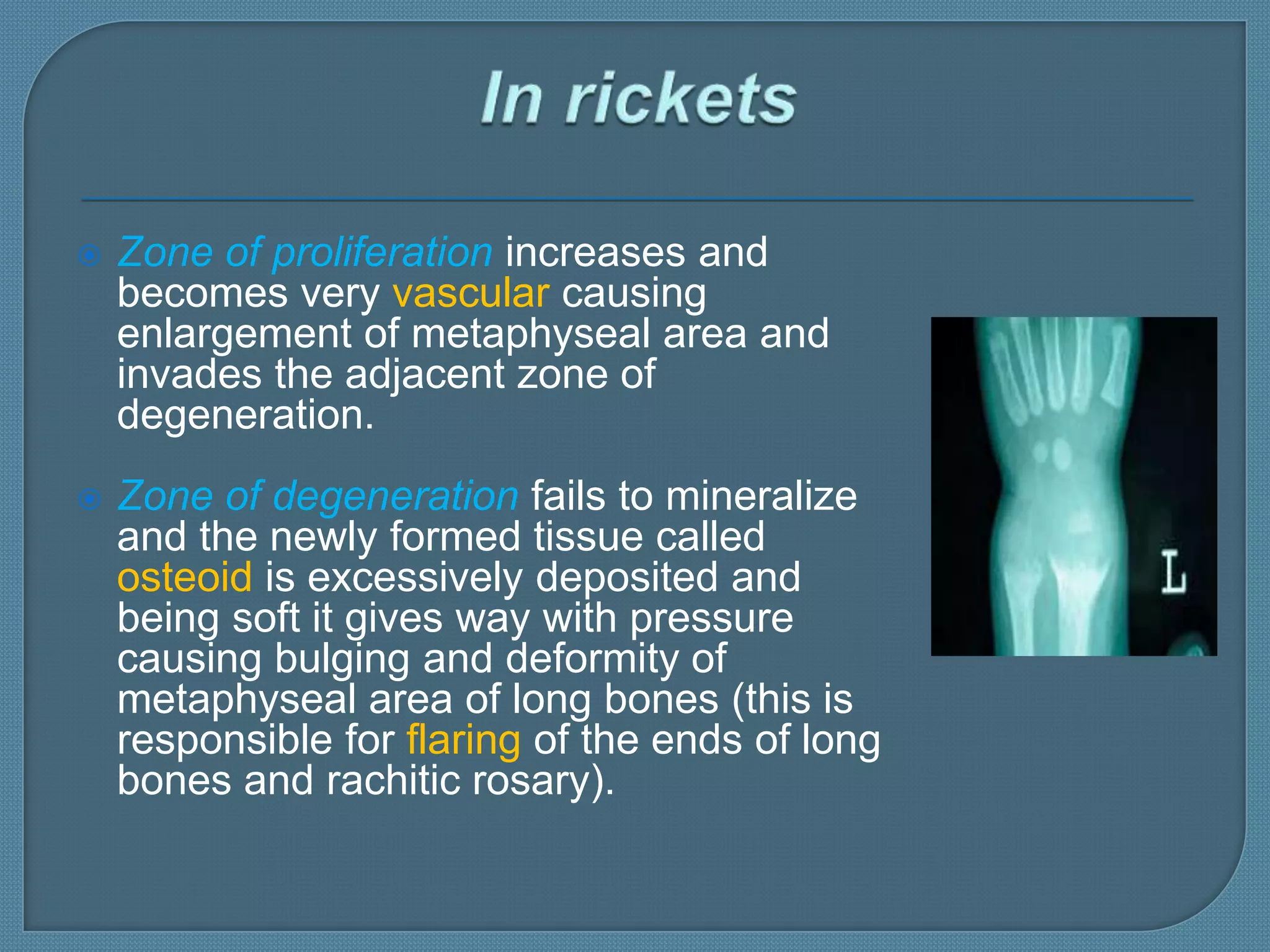 In rickets

Zone of proliferation increases and becomes very vascular causing enlargement of metaphyseal area and invades the adjacent zone of degeneration.

Zone of degeneration fails to mineralize and the newly formed tissue called osteoid is excessively deposited and being soft it gives way with pressure causing bulging and deformity of metaphyseal area of long bones (this is responsible for flaring of the ends of long bones and rachitic rosary).

L